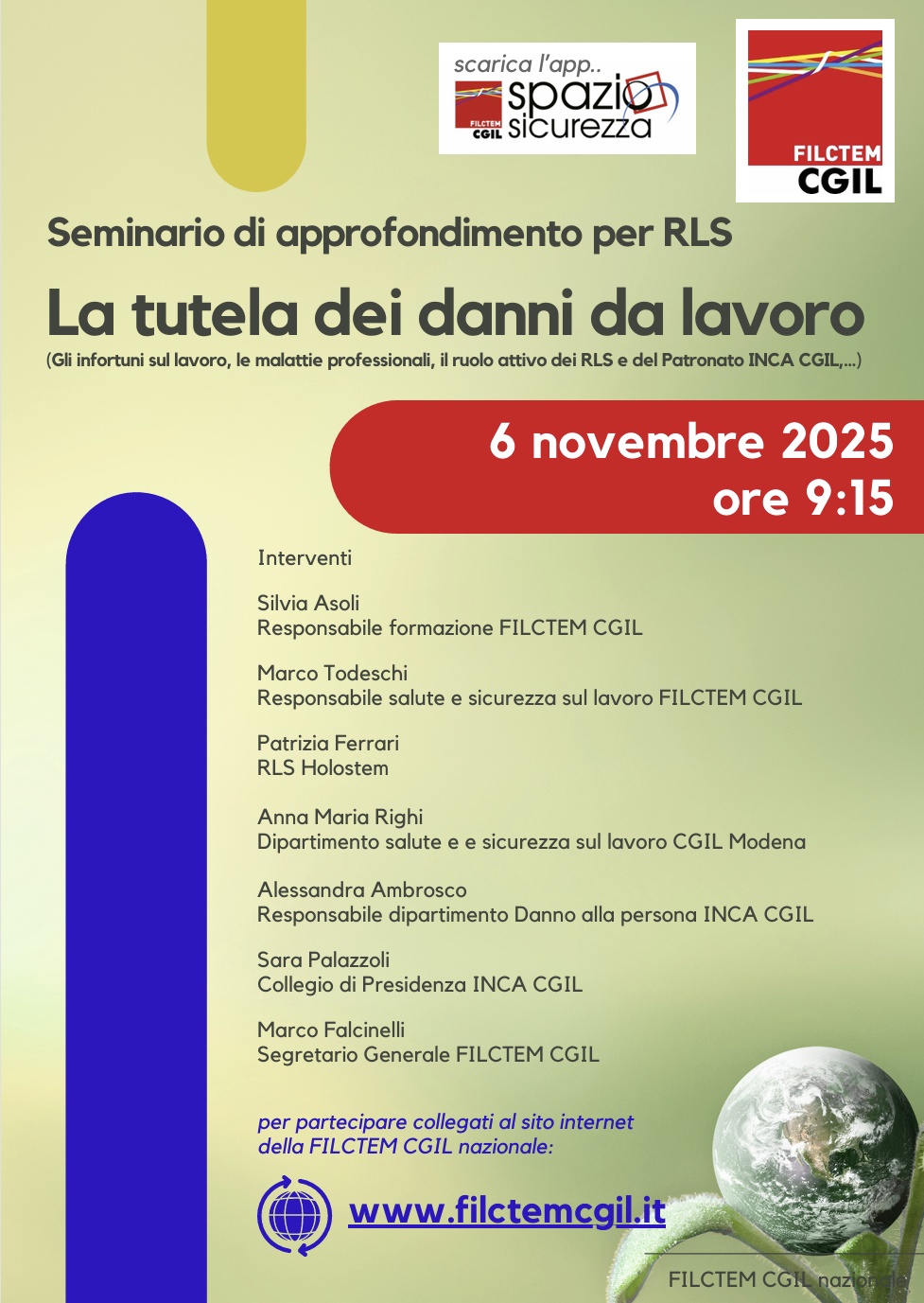 scarica l'app..
FILCTEM CGIL spazio sicurezza

FILCTEM CGIL

Seminario di approfondimento per RLS

La tutela dei danni da lavoro

(Gli infortuni sul lavoro, le malattie professionali, il ruolo attivo dei RLS e del Patronato INCA CGIL,...)

6 novembre 2025
ore 9:15

Interventi

Silvia Asoli
Responsabile formazione FILCTEM CGIL

Marco Todeschi
Responsabile salute e sicurezza sul lavoro FILCTEM CGIL

Patrizia Ferrari
RLS Holostem

Anna Maria Righi
Dipartimento salute e e sicurezza sul lavoro CGIL Modena

Alessandra Ambrosco
Responsabile dipartimento Danno alla persona INCA CGIL

Sara Palazzoli
Collegio di Presidenza INCA CGIL

Marco Falcinelli
Segretario Generale FILCTEM CGIL

per partecipare collegati al sito internet della FILCTEM CGIL nazionale:

www.filctemcgil.it

FILCTEM CGIL nazionale